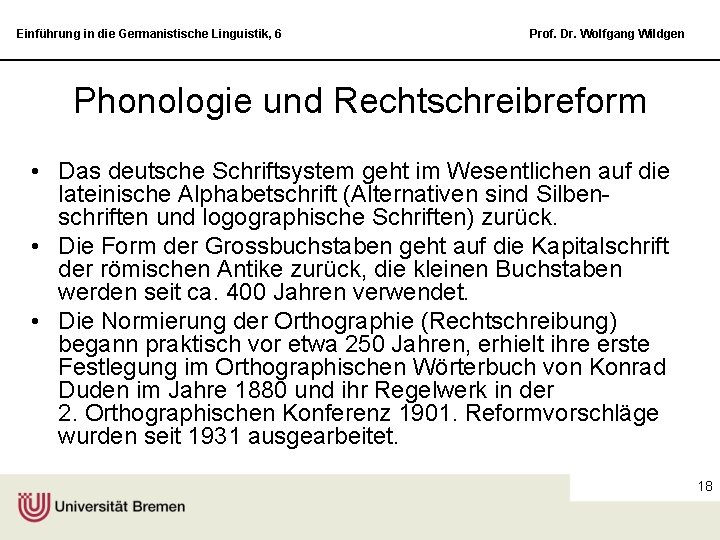 Einführung in die Germanistische Linguistik, 6

Prof. Dr. Wolfgang Wildgen

Phonologie und Rechtschreibreform

• Das deutsche Schriftsystem geht im Wesentlichen auf die lateinische Alphabetschrift (Alternativen sind Silbenschriften und logographische Schriften) zurück.
• Die Form der Grossbuchstaben geht auf die Kapitalschrift der römischen Antike zurück, die kleinen Buchstaben werden seit ca. 400 Jahren verwendet.
• Die Normierung der Orthographie (Rechtschreibung) begann praktisch vor etwa 250 Jahren, erhielt ihre erste Festlegung im Orthographischen Wörterbuch von Konrad Duden im Jahre 1880 und ihr Regelwerk in der 2. Orthographischen Konferenz 1901. Reformvorschläge wurden seit 1931 ausgearbeitet.

18

Universität Bremen